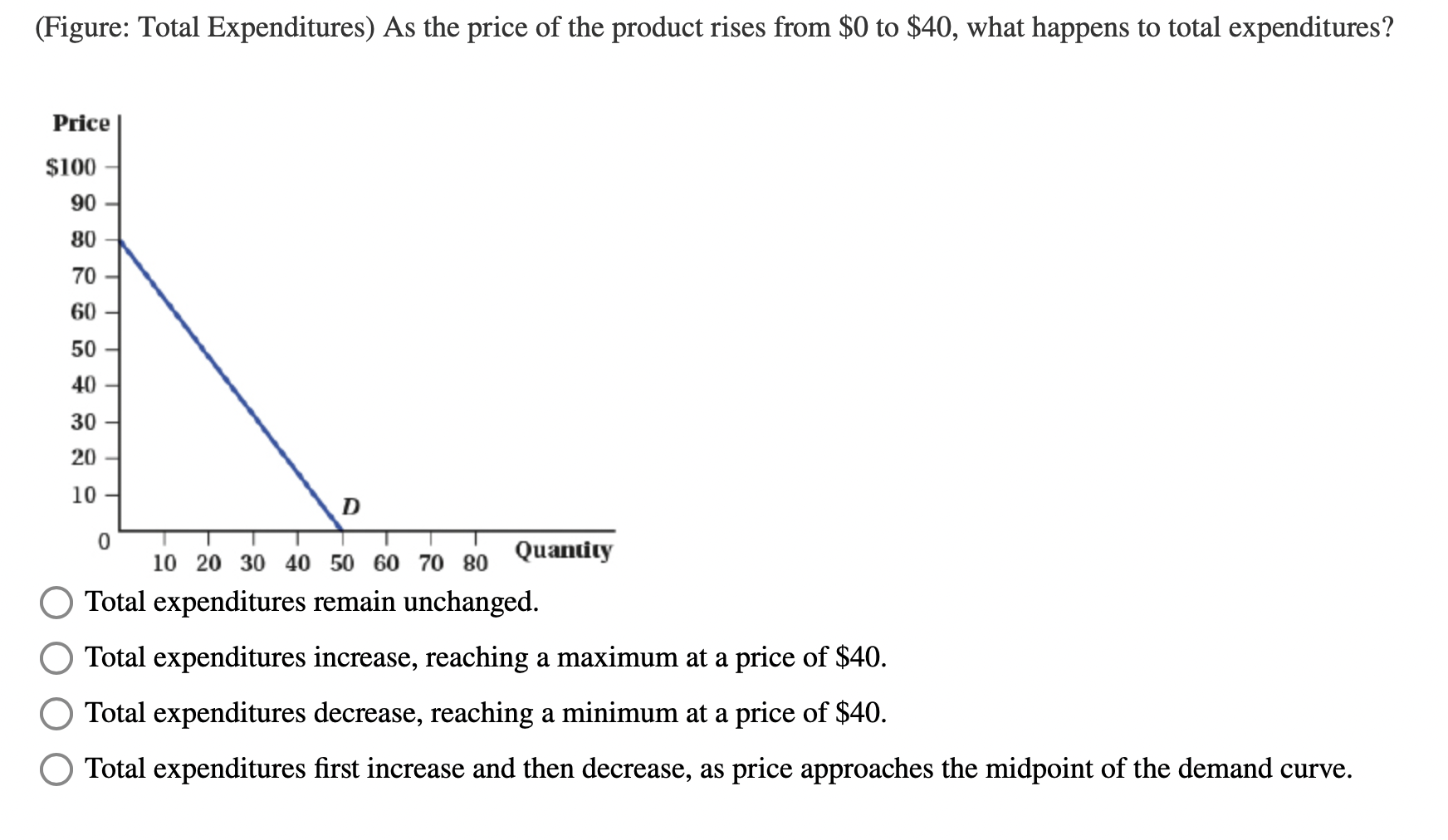 (Figure: Total Expenditures) As the price of the product rises from \$0 to \$40, what happens to total expenditures?

Price
\$100
90
80
70
60
50
40
30
20
10
0
D
10 20 30 40 50 60 70 80
Quantity

Total expenditures remain unchanged.

Total expenditures increase, reaching a maximum at a price of \$40.

Total expenditures decrease, reaching a minimum at a price of \$40.

Total expenditures first increase and then decrease, as price approaches the midpoint of the demand curve.